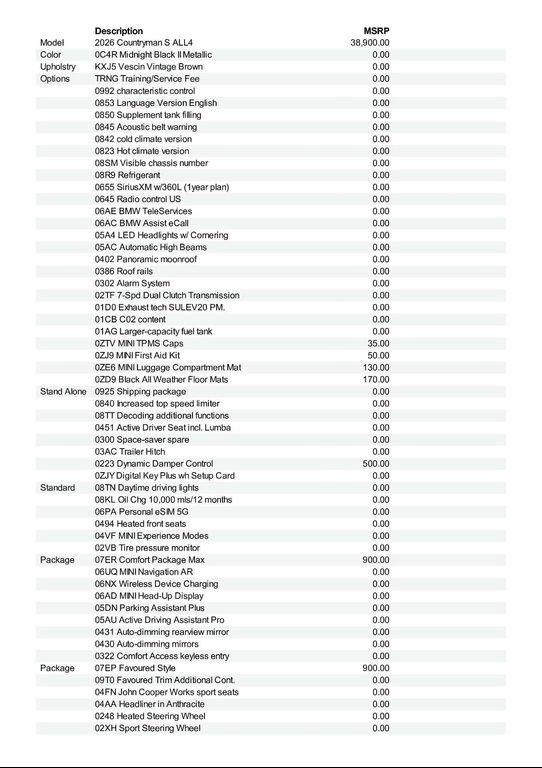 | | Description | MSRP |
|---|---|---|
| Model | 2026 Countryman S ALL4 | 38,900.00 |
| Color | 0C4R Midnight Black II Metallic | 0.00 |
| Upholstry | KXJ5 Vescin Vintage Brown | 0.00 |
| Options | TRNG Training/Service Fee | 0.00 |
| | 0992 characteristic control | 0.00 |
| | 0853 Language Version English | 0.00 |
| | 0850 Supplement tank filling | 0.00 |
| | 0845 Acoustic belt warning | 0.00 |
| | 0842 cold climate version | 0.00 |
| | 0823 Hot climate version | 0.00 |
| | 08SM Visible chassis number | 0.00 |
| | 08R9 Refrigerant | 0.00 |
| | 0655 SiriusXM w/360L (1year plan) | 0.00 |
| | 0645 Radio control US | 0.00 |
| | 06AE BMW TeleServices | 0.00 |
| | 06AC BMW Assist eCall | 0.00 |
| | 05A4 LED Headlights w/ Cornering | 0.00 |
| | 05AC Automatic High Beams | 0.00 |
| | 0402 Panoramic moonroof | 0.00 |
| | 0386 Roof rails | 0.00 |
| | 0302 Alarm System | 0.00 |
| | 02TF 7-Spd Dual Clutch Transmission | 0.00 |
| | 01D0 Exhaust tech SULEV20 PM. | 0.00 |
| | 01CB C02 content | 0.00 |
| | 01AG Larger-capacity fuel tank | 0.00 |
| | 0ZTV MINI TPMS Caps | 35.00 |
| | 0ZJ9 MINI First Aid Kit | 50.00 |
| | 0ZE6 MINI Luggage Compartment Mat | 130.00 |
| | 0ZD9 Black All Weather Floor Mats | 170.00 |
| Stand Alone | 0925 Shipping package | 0.00 |
| | 0840 Increased top speed limiter | 0.00 |
| | 08TT Decoding additional functions | 0.00 |
| | 0451 Active Driver Seat incl. Lumba | 0.00 |
| | 0300 Space-saver spare | 0.00 |
| | 03AC Trailer Hitch | 0.00 |
| | 0223 Dynamic Damper Control | 500.00 |
| | 0ZJY Digital Key Plus wh Setup Card | 0.00 |
| Standard | 08TN Daytime driving lights | 0.00 |
| | 08KL Oil Chg 10,000 mls/12 months | 0.00 |
| | 06PA Personal eSIM 5G | 0.00 |
| | 0494 Heated front seats | 0.00 |
| | 04VF MINI Experience Modes | 0.00 |
| | 02VB Tire pressure monitor | 0.00 |
| Package | 07ER Comfort Package Max | 900.00 |
| | 06UQ MINI Navigation AR | 0.00 |
| | 06NX Wireless Device Charging | 0.00 |
| | 06AD MINI Head-Up Display | 0.00 |
| | 05DN Parking Assistant Plus | 0.00 |
| | 05AU Active Driving Assistant Pro | 0.00 |
| | 0431 Auto-dimming rearview mirror | 0.00 |
| | 0430 Auto-dimming mirrors | 0.00 |
| | 0322 Comfort Access keyless entry | 0.00 |
| Package | 07EP Favoured Style | 900.00 |
| | 09T0 Favoured Trim Additional Cont. | 0.00 |
| | 04FN John Cooper Works sport seats | 0.00 |
| | 04AA Headliner in Anthracite | 0.00 |
| | 0248 Heated Steering Wheel | 0.00 |
| | 02XH Sport Steering Wheel | 0.00 |